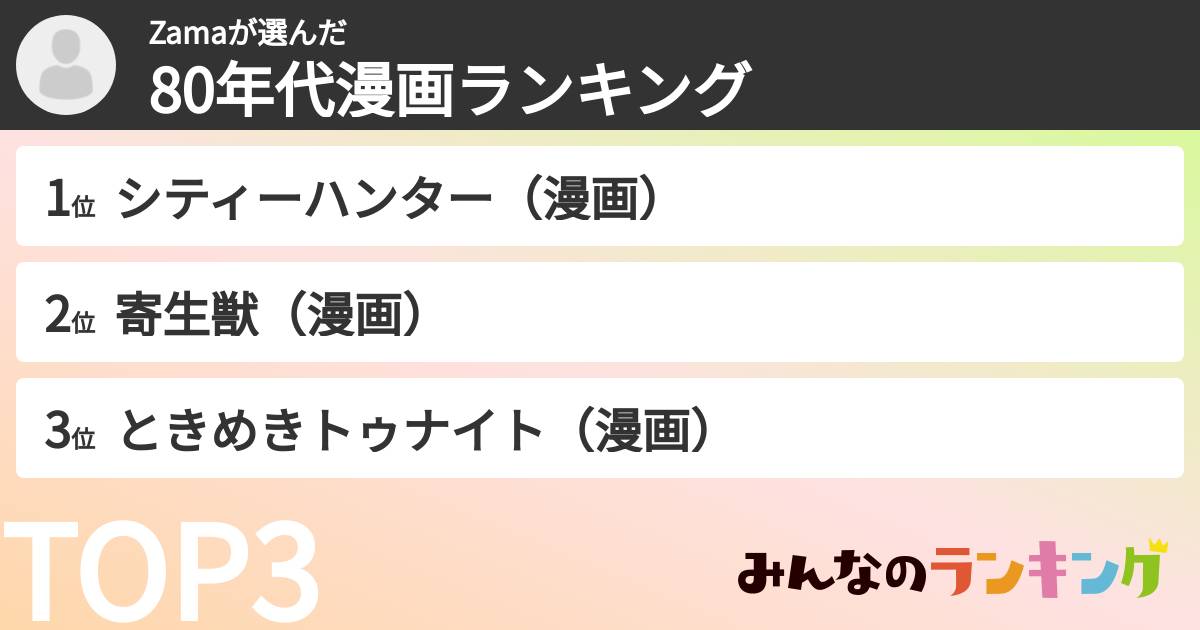 Zamaが選んだ
80年代漫画ランキング

1位 シティーハンター（漫画）

2位 寄生獣（漫画）

3位 ときめきトゥナイト（漫画）

TOP3

みんなのランキング